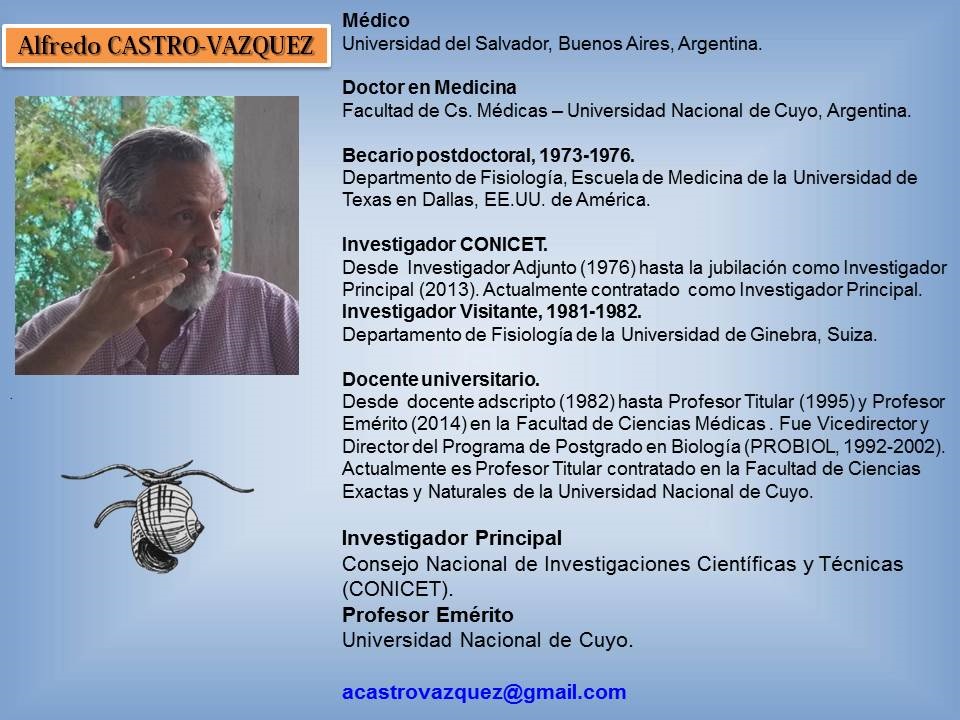 Alfredo CASTRO-VAZQUEZ

Médico
Universidad del Salvador, Buenos Aires, Argentina.

Doctor en Medicina
Facultad de Cs. Médicas – Universidad Nacional de Cuyo, Argentina.

Becario postdoctoral, 1973-1976.
Departmento de Fisiología, Escuela de Medicina de la Universidad de Texas en Dallas, EE.UU. de América.

Investigador CONICET.
Desde Investigador Adjunto (1976) hasta la jubilación como Investigador Principal (2013). Actualmente contratado como Investigador Principal.
Investigador Visitante, 1981-1982.
Departamento de Fisiología de la Universidad de Ginebra, Suiza.

Docente universitario.
Desde docente adscripto (1982) hasta Profesor Titular (1995) y Profesor Emérito (2014) en la Facultad de Ciencias Médicas . Fue Vicedirector y Director del Programa de Postgrado en Biología (PROBIOL, 1992-2002). Actualmente es Profesor Titular contratado en la Facultad de Ciencias Exactas y Naturales de la Universidad Nacional de Cuyo.

Investigador Principal
Consejo Nacional de Investigaciones Científicas y Técnicas (CONICET).
Profesor Emérito
Universidad Nacional de Cuyo.

acastrovazquez@gmail.com